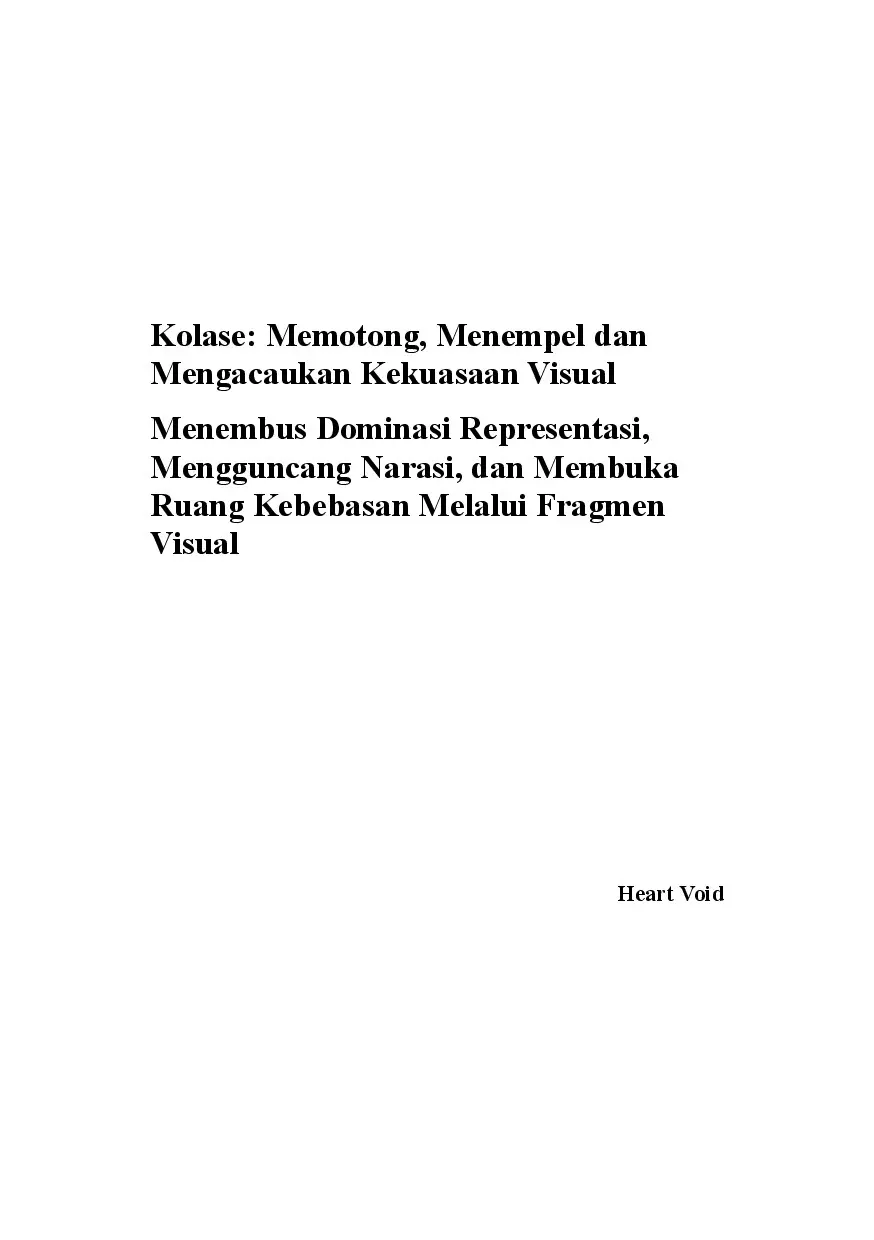 Kolase: Memotong, Menempel dan Mengacaukan Kekuasaan Visual

Menembus Dominasi Representasi, Mengguncang Narasi, dan Membuka Ruang Kebebasan Melalui Fragmen Visual

Heart Void